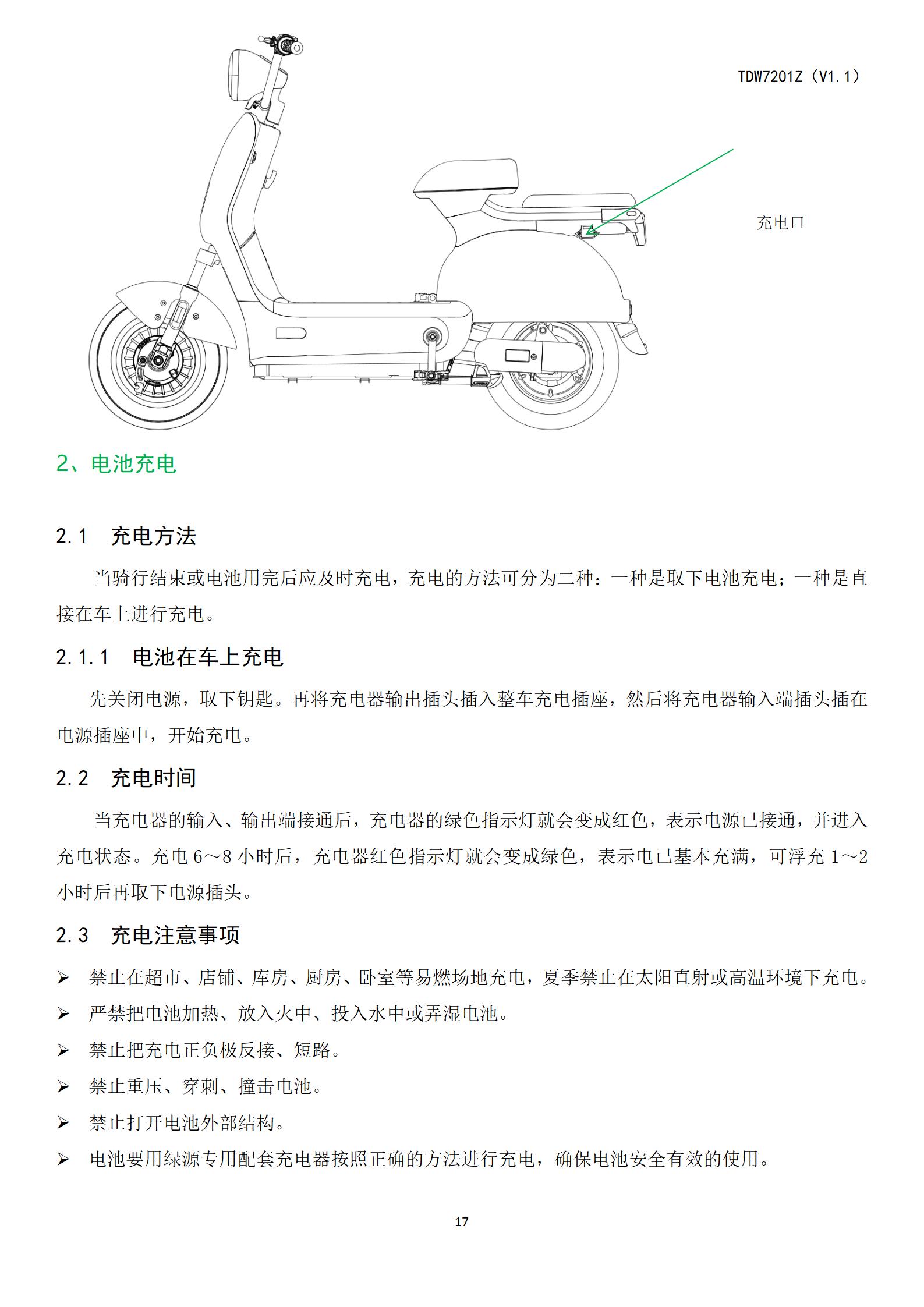 TDW7201Z（V1.1）

充电口

2、电池充电

2.1 充电方法

当骑行结束或电池用完后应及时充电，充电的方法可分为二种：一种是取下电池充电；一种是直接在车上进行充电。

2.1.1 电池在车上充电

先关闭电源，取下钥匙。再将充电器输出插头插入整车充电插座，然后将充电器输入端插头插在电源插座中，开始充电。

2.2 充电时间

当充电器的输入、输出端接通后，充电器的绿色指示灯就会变成红色，表示电源已接通，并进入充电状态。充电 6～8 小时后，充电器红色指示灯就会变成绿色，表示电已基本充满，可浮充 1～2 小时后再取下电源插头。

2.3 充电注意事项

➢ 禁止在超市、店铺、库房、厨房、卧室等易燃场地充电，夏季禁止在太阳直射或高温环境下充电。
➢ 严禁把电池加热、放入火中、投入水中或弄湿电池。
➢ 禁止把充电正负极反接、短路。
➢ 禁止重压、穿刺、撞击电池。
➢ 禁止打开电池外部结构。
➢ 电池要用绿源专用配套充电器按照正确的方法进行充电，确保电池安全有效的使用。

17